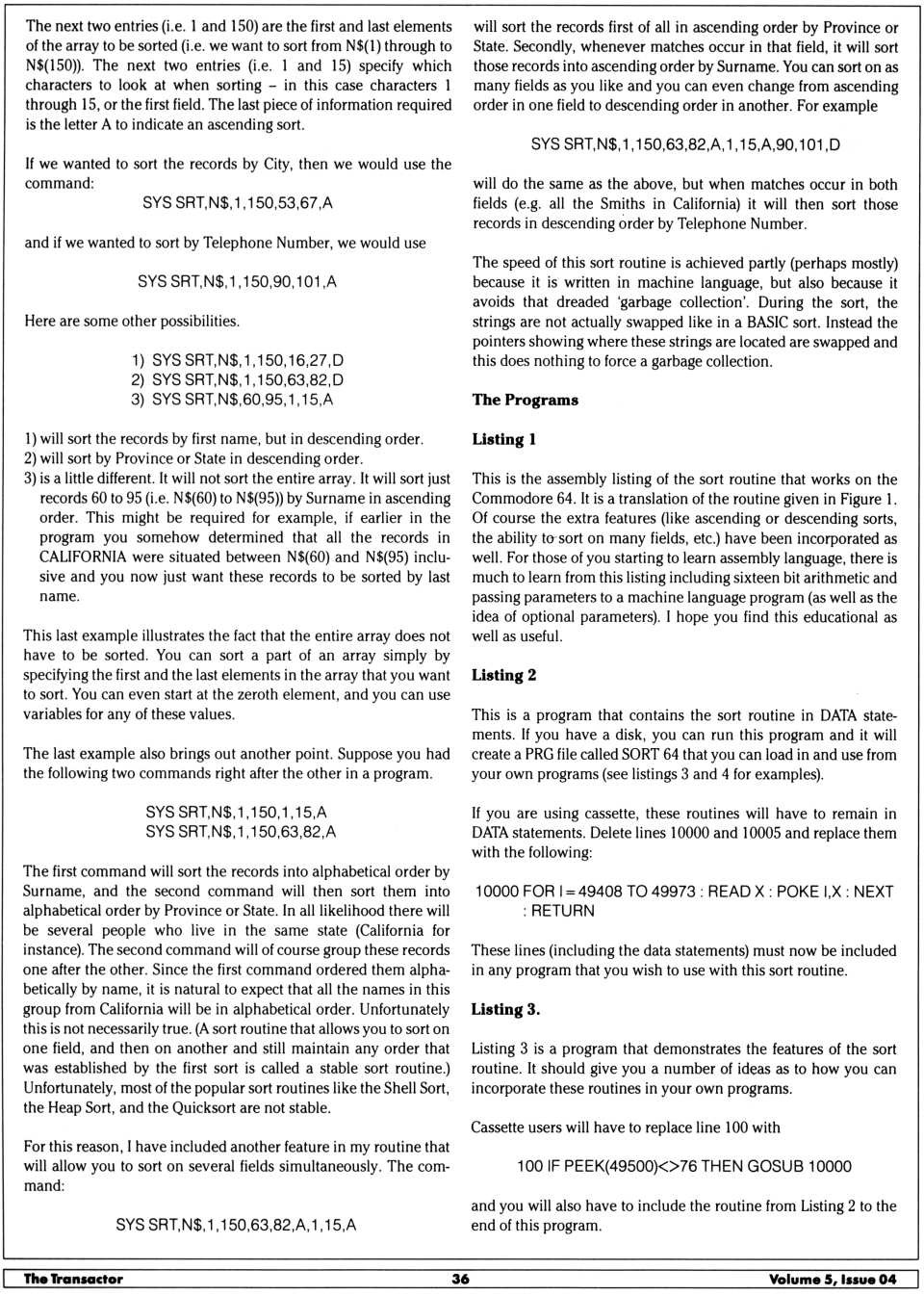 The next two entries (i.e. 1 and 150) are the first and last elements of the array to be sorted (i.e. we want to sort from N$(1) through to N$(150)). The next two entries (i.e. 1 and 15) specify which characters to look at when sorting – in this case characters 1 through 15, or the first field. The last piece of information required is the letter A to indicate an ascending sort.

If we wanted to sort the records by City, then we would use the command:

SYS SRT,N$,1,150,53,67,A

and if we wanted to sort by Telephone Number, we would use

SYS SRT,N$,1,150,90,101,A

Here are some other possibilities.

1) SYS SRT,N$,1,150,16,27,D
2) SYS SRT,N$,1,150,63,82,D
3) SYS SRT,N$,60,95,1,15,A

1) will sort the records by first name, but in descending order.
2) will sort by Province or State in descending order.
3) is a little different. It will not sort the entire array. It will sort just records 60 to 95 (i.e. N$(60) to N$(95)) by Surname in ascending order. This might be required for example, if earlier in the program you somehow determined that all the records in CALIFORNIA were situated between N$(60) and N$(95) inclusive and you now just want these records to be sorted by last name.

This last example illustrates the fact that the entire array does not have to be sorted. You can sort a part of an array simply by specifying the first and the last elements in the array that you want to sort. You can even start at the zeroth element, and you can use variables for any of these values.

The last example also brings out another point. Suppose you had the following two commands right after the other in a program.

SYS SRT,N$,1,150,1,15,A
SYS SRT,N$,1,150,63,82,A

The first command will sort the records into alphabetical order by Surname, and the second command will then sort them into alphabetical order by Province or State. In all likelihood there will be several people who live in the same state (California for instance). The second command will of course group these records one after the other. Since the first command ordered them alphabetically by name, it is natural to expect that all the names in this group from California will be in alphabetical order. Unfortunately this is not necessarily true. (A sort routine that allows you to sort on one field, and then on another and still maintain any order that was established by the first sort is called a stable sort routine.) Unfortunately, most of the popular sort routines like the Shell Sort, the Heap Sort, and the Quicksort are not stable.

For this reason, I have included another feature in my routine that will allow you to sort on several fields simultaneously. The command:

SYS SRT,N$,1,150,63,82,A,1,15,A

will sort the records first of all in ascending order by Province or State. Secondly, whenever matches occur in that field, it will sort those records into ascending order by Surname. You can sort on as many fields as you like and you can even change from ascending order in one field to descending order in another. For example

SYS SRT,N$,1,150,63,82,A,1,15,A,90,101,D

will do the same as the above, but when matches occur in both fields (e.g. all the Smiths in California) it will then sort those records in descending order by Telephone Number.

The speed of this sort routine is achieved partly (perhaps mostly) because it is written in machine language, but also because it avoids that dreaded 'garbage collection'. During the sort, the strings are not actually swapped like in a BASIC sort. Instead the pointers showing where these strings are located are swapped and this does nothing to force a garbage collection.

The Programs

Listing 1

This is the assembly listing of the sort routine that works on the Commodore 64. It is a translation of the routine given in Figure 1. Of course the extra features (like ascending or descending sorts, the ability to sort on many fields, etc.) have been incorporated as well. For those of you starting to learn assembly language, there is much to learn from this listing including sixteen bit arithmetic and passing parameters to a machine language program (as well as the idea of optional parameters). I hope you find this educational as well as useful.

Listing 2

This is a program that contains the sort routine in DATA statements. If you have a disk, you can run this program and it will create a PRG file called SORT 64 that you can load in and use from your own programs (see listings 3 and 4 for examples).

If you are using cassette, these routines will have to remain in DATA statements. Delete lines 10000 and 10005 and replace them with the following:

10000 FOR I = 49408 TO 49973 : READ X : POKE I,X : NEXT : RETURN

These lines (including the data statements) must now be included in any program that you wish to use with this sort routine.

Listing 3.

Listing 3 is a program that demonstrates the features of the sort routine. It should give you a number of ideas as to how you can incorporate these routines in your own programs.

Cassette users will have to replace line 100 with

100 IF PEEK(49500)<>76 THEN GOSUB 10000

and you will also have to include the routine from Listing 2 to the end of this program.

The Transactor 36 Volume 5, Issue 04